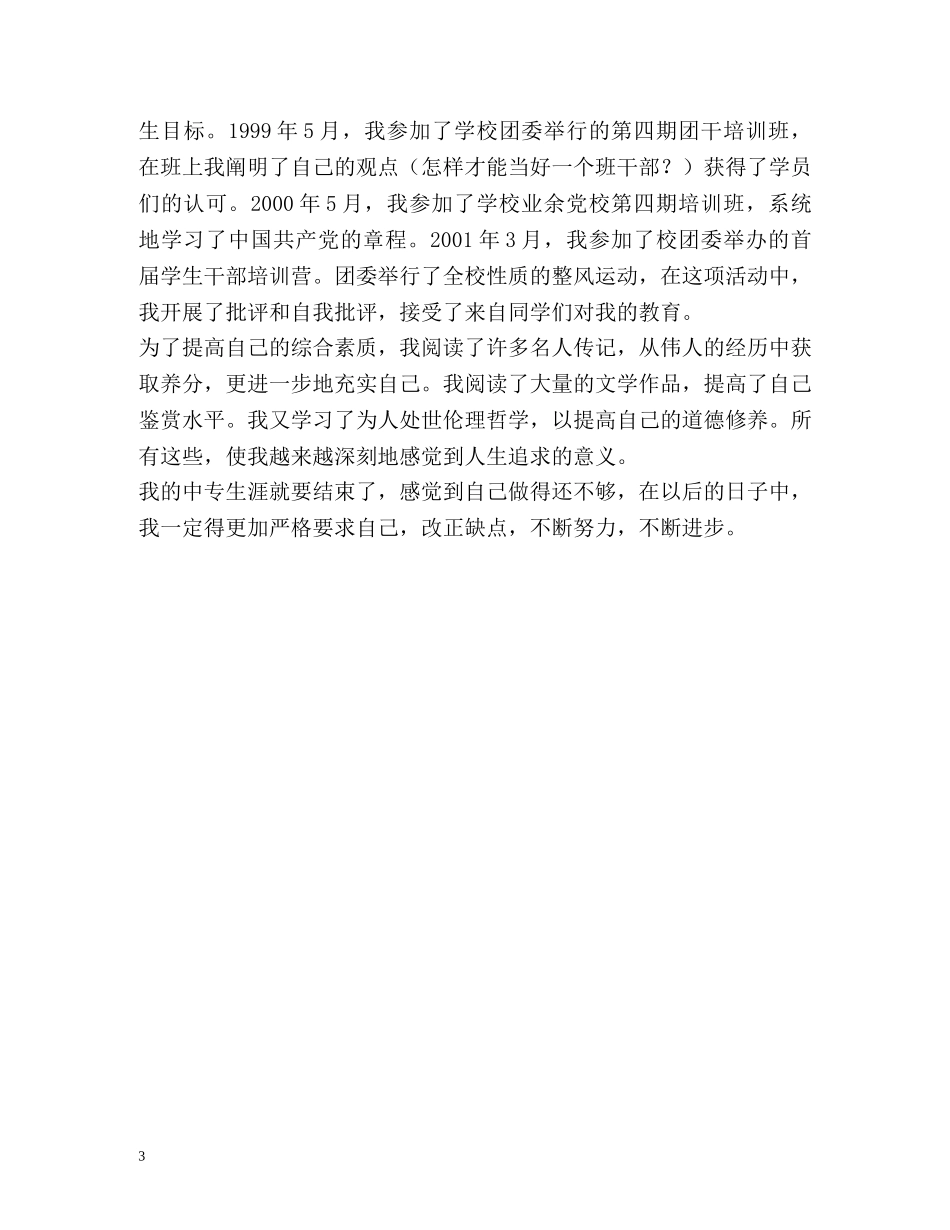 生目标。1999 年 5 月，我参加了学校团委举行的第四期团干培训班，在班上我阐明了自己的观点（怎样才能当好一个班干部？）获得了学员们的认可。2000 年 5 月，我参加了学校业余党校第四期培训班，系统地学习了中国共产党的章程。2001 年 3 月，我参加了校团委举办的首届学生干部培训营。团委举行了全校性质的整风运动，在这项活动中，我开展了批评和自我批评，接受了来自同学们对我的教育。
为了提高自己的综合素质，我阅读了许多名人传记，从伟人的经历中获取养分，更进一步地充实自己。我阅读了大量的文学作品，提高了自己鉴赏水平。我又学习了为人处世伦理哲学，以提高自己的道德修养。所有这些，使我越来越深刻地感觉到人生追求的意义。
我的中专生涯就要结束了，感觉到自己做得还不够，在以后的日子中，我一定得更加严格要求自己，改正缺点，不断努力，不断进步。

3